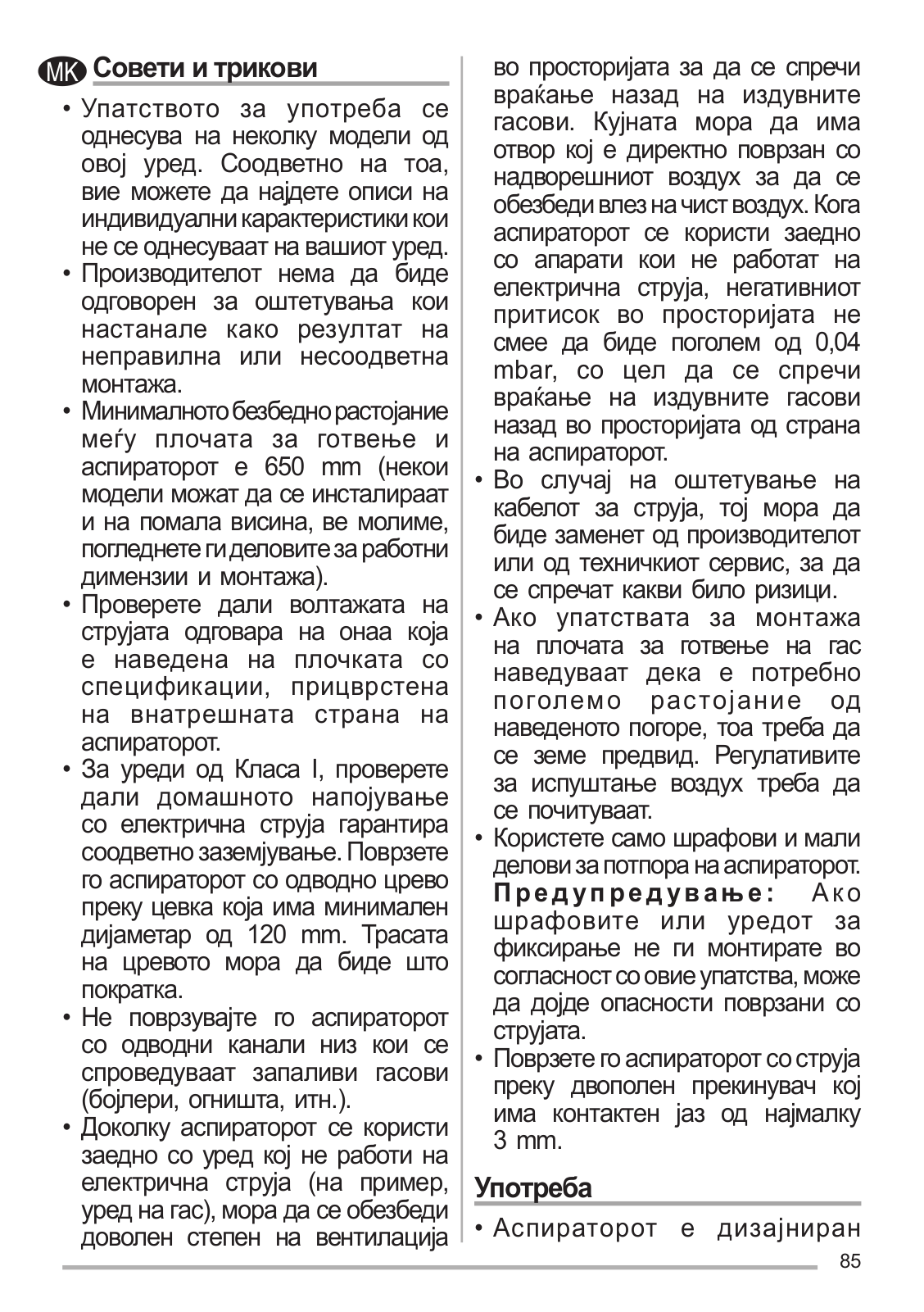 MK Совети и трикови

• Упатството за употреба се однесува на неколку модели од овој уред. Соодветно на тоа, вие можете да најдете описи на индивидуални карактеристики кои не се однесуваат на вашиот уред.
• Производителот нема да биде одговорен за оштетувања кои настанале како резултат на неправилна или несоодветна монтажа.
• Минималното безбедно растојание меѓу плочата за готвење и аспираторот е 650 mm (некои модели можат да се инсталираат и на помала висина, ве молиме, погледнете ги деловите за работни димензии и монтажа).
• Проверете дали волтажата на струјата одговара на онаа која е наведена на плочката со спецификации, прицврстена на внатрешната страна на аспираторот.
• За уреди од Класа I, проверете дали домашното напојување со електрична струја гарантира соодветно заземјување. Поврзете го аспираторот со одводно црево преку цевка која има минимален дијаметар од 120 mm. Трасата на цревото мора да биде што пократка.
• Не поврзувајте го аспираторот со одводни канали низ кои се спроведуваат запаливи гасови (бојлери, огништа, итн.).
• Доколку аспираторот се користи заедно со уред кој не работи на електрична струја (на пример, уред на гас), мора да се обезбеди доволен степен на вентилација во просторијата за да се спречи враќање назад на издувните гасови. Кујната мора да има отвор кој е директно поврзан со надворешниот воздух за да се обезбеди влез на чист воздух. Кога аспираторот се користи заедно со апарати кои не работат на електрична струја, негативниот притисок во просторијата не смее да биде поголем од 0,04 mbar, со цел да се спречи враќање на издувните гасови назад во просторијата од страна на аспираторот.
• Во случај на оштетување на кабелот за струја, тој мора да биде заменет од производителот или од техничкиот сервис, за да се спречат какви било ризици.
• Ако упатствата за монтажа на плочата за готвење на гас наведуваат дека е потребно поголемо растојание од наведеното погоре, тоа треба да се земе предвид. Регулативите за испуштање воздух треба да се почитуваат.
• Користете само шрафови и мали делови за потпора на аспираторот. Предупредување: Ако шрафовите или уредот за фиксирање не ги монтирате во согласност со овие упатства, може да дојде опасности поврзани со струјата.
• Поврзете го аспираторот со струја преку двополен прекинувач кој има контактен јаз од најмалку 3 mm.

Употреба

• Аспираторот е дизајниран

85